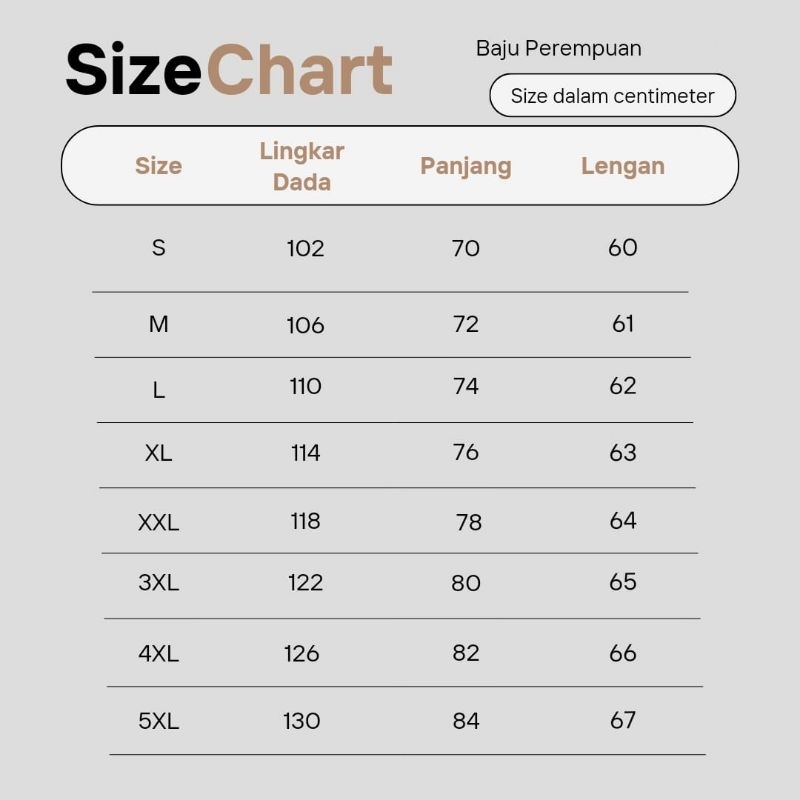 SizeChart

Baju Perempuan

Size dalam centimeter

| Size | Lingkar Dada | Panjang | Lengan |
|---|---|---|---|
| S | 102 | 70 | 60 |
| M | 106 | 72 | 61 |
| L | 110 | 74 | 62 |
| XL | 114 | 76 | 63 |
| XXL | 118 | 78 | 64 |
| 3XL | 122 | 80 | 65 |
| 4XL | 126 | 82 | 66 |
| 5XL | 130 | 84 | 67 |